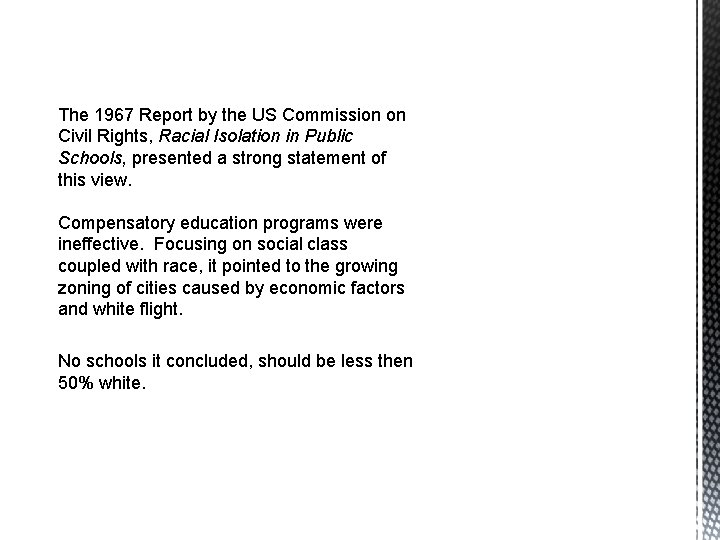 The 1967 Report by the US Commission on Civil Rights, Racial Isolation in Public Schools, presented a strong statement of this view.

Compensatory education programs were ineffective. Focusing on social class coupled with race, it pointed to the growing zoning of cities caused by economic factors and white flight.

No schools it concluded, should be less then 50% white.